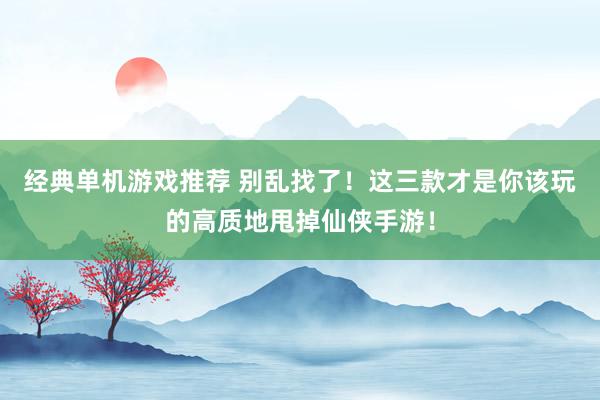 经典单机游戏推荐 别乱找了！这三款才是你该玩的高质地甩掉仙侠手游！